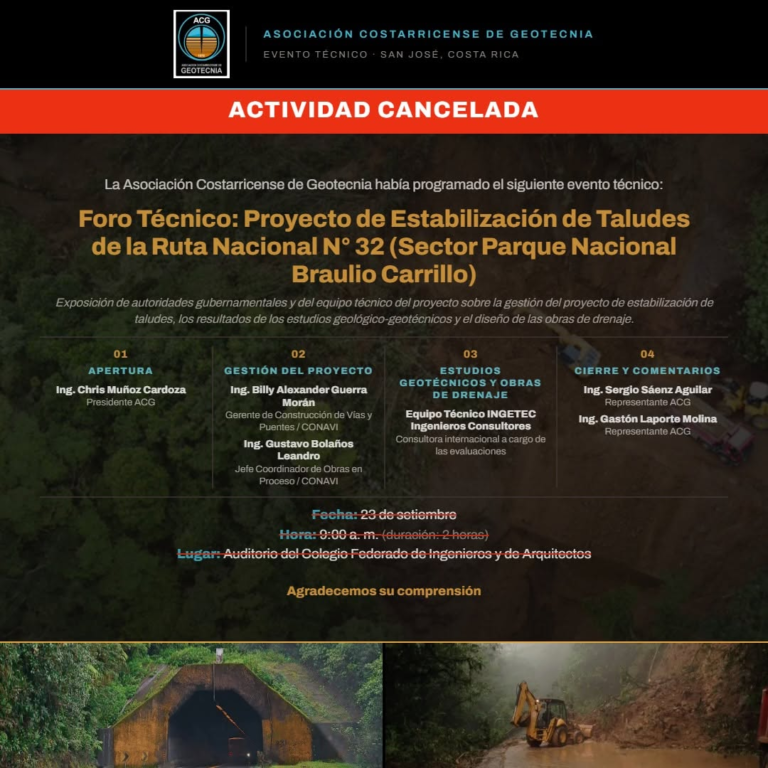 ACG
ASOCIACIÓN COSTARRICENSE DE GEOTECNIA

ASOCIACIÓN COSTARRICENSE DE GEOTECNIA
EVENTO TÉCNICO · SAN JOSÉ, COSTA RICA

ACTIVIDAD CANCELADA

La Asociación Costarricense de Geotecnia había programado el siguiente evento técnico:

Foro Técnico: Proyecto de Estabilización de Taludes de la Ruta Nacional N° 32 (Sector Parque Nacional Braulio Carrillo)

Exposición de autoridades gubernamentales y del equipo técnico del proyecto sobre la gestión del proyecto de estabilización de taludes, los resultados de los estudios geológico-geotécnicos y el diseño de las obras de drenaje.

01
APERTURA
Ing. Chris Muñoz Cardoza
Presidente ACG

02
GESTIÓN DEL PROYECTO
Ing. Billy Alexander Guerra Morán
Gerente de Construcción de Vías y Puentes / CONAVI
Ing. Gustavo Bolaños Leandro
Jefe Coordinador de Obras en Proceso / CONAVI

03
ESTUDIOS GEOTÉCNICOS Y OBRAS DE DRENAJE
Equipo Técnico INGETEC Ingenieros Consultores
Consultora internacional a cargo de las evaluaciones

04
CIERRE Y COMENTARIOS
Ing. Sergio Sáenz Aguilar
Representante ACG
Ing. Gastón Laporte Molina
Representante ACG

Fecha: 23 de setiembre
Hora: 9:00 a. m. (duración: 2 horas)
Lugar: Auditorio del Colegio Federado de Ingenieros y de Arquitectos

Agradecemos su comprensión